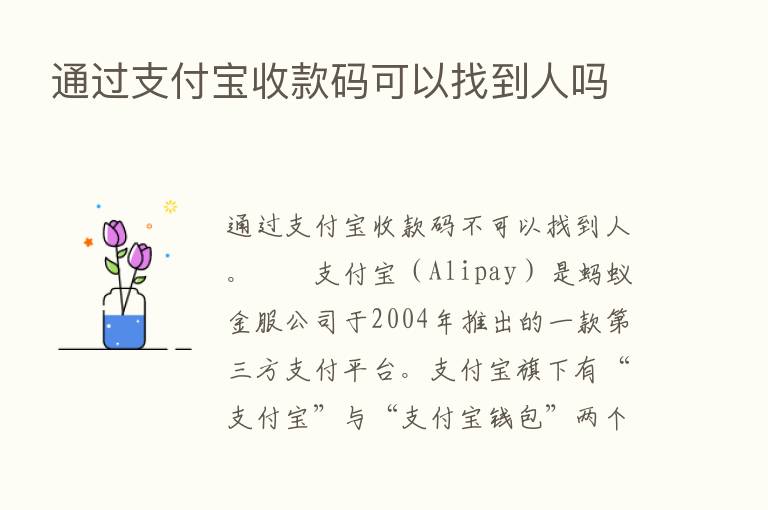 通过支付宝收款码可以找到人吗

通过支付宝收款码不可以找到人。　　支付宝（Alipay）是蚂蚁金服公司于2004年推出的一款第三方支付平台。支付宝旗下有“支付宝”与“支付宝钱包”两个